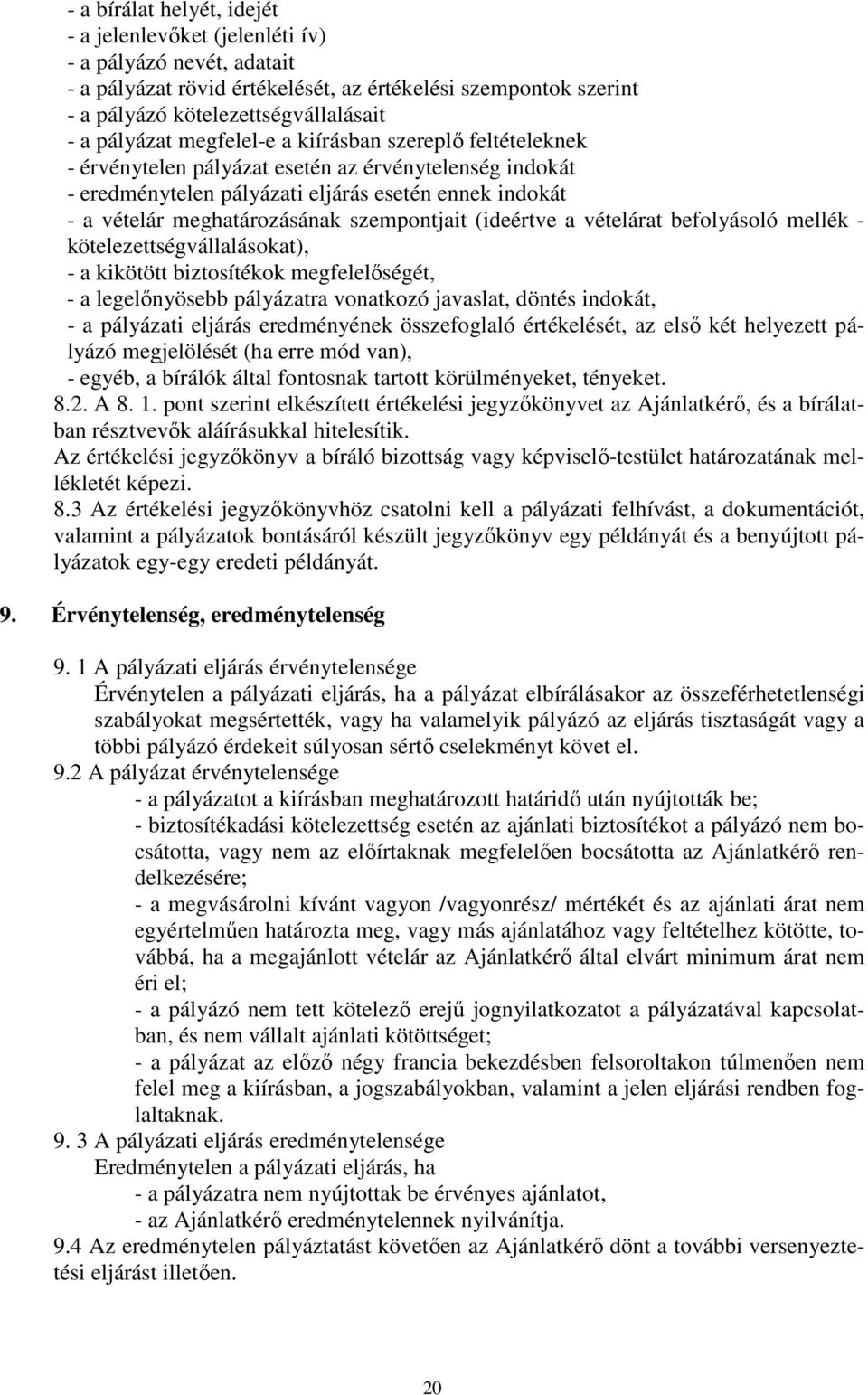 - a bírálat helyét, idejét
- a jelenlevőket (jelenléti ív)
- a pályázó nevét, adatait
- a pályázat rövid értékelését, az értékelési szempontok szerint
- a pályázó kötelezettségvállalásait
- a pályázat megfelel-e a kiírásban szereplő feltételeknek
- érvénytelen pályázat esetén az érvénytelenség indokát
- eredménytelen pályázati eljárás esetén ennek indokát
- a vételár meghatározásának szempontjait (ideértve a vételárat befolyásoló mellék - kötelezettségvállalásokat),
- a kikötött biztosítékok megfelelőségét,
- a legelőnyösebb pályázatra vonatkozó javaslat, döntés indokát,
- a pályázati eljárás eredményének összefoglaló értékelését, az első két helyezett pályázó megjelölését (ha erre mód van),
- egyéb, a bírálók által fontosnak tartott körülményeket, tényeket.
8.2. A 8. 1. pont szerint elkészített értékelési jegyzőkönyvet az Ajánlatkérő, és a bírálatban résztvevők aláírásukkal hitelesítik.
Az értékelési jegyzőkönyv a bíráló bizottság vagy képviselő-testület határozatának mellékletét képezi.
8.3 Az értékelési jegyzőkönyvhöz csatolni kell a pályázati felhívást, a dokumentációt, valamint a pályázatok bontásáról készült jegyzőkönyv egy példányát és a benyújtott pályázatok egy-egy eredeti példányát.

9. Érvénytelenség, eredménytelenség

9. 1 A pályázati eljárás érvénytelensége
Érvénytelen a pályázati eljárás, ha a pályázat elbírálásakor az összeférhetetlenségi szabályokat megsértették, vagy ha valamelyik pályázó az eljárás tisztaságát vagy a többi pályázó érdekeit súlyosan sértő cselekményt követ el.
9.2 A pályázat érvénytelensége
- a pályázatot a kiírásban meghatározott határidő után nyújtották be;
- biztosítékadási kötelezettség esetén az ajánlati biztosítékot a pályázó nem bocsátotta, vagy nem az előírtaknak megfelelően bocsátotta az Ajánlatkérő rendelkezésére;
- a megvásárolni kívánt vagyon /vagyonrész/ mértékét és az ajánlati árat nem egyértelműen határozta meg, vagy más ajánlatához vagy feltételhez kötötte, továbbá, ha a megajánlott vételár az Ajánlatkérő által elvárt minimum árat nem éri el;
- a pályázó nem tett kötelező erejű jognyilatkozatot a pályázatával kapcsolatban, és nem vállalt ajánlati kötöttséget;
- a pályázat az előző négy francia bekezdésben felsoroltakon túlmenően nem felel meg a kiírásban, a jogszabályokban, valamint a jelen eljárási rendben foglaltaknak.
9. 3 A pályázati eljárás eredménytelensége
Eredménytelen a pályázati eljárás, ha
- a pályázatra nem nyújtottak be érvényes ajánlatot,
- az Ajánlatkérő eredménytelennek nyilvánítja.
9.4 Az eredménytelen pályáztatást követően az Ajánlatkérő dönt a további versenyeztetési eljárást illetően.

20